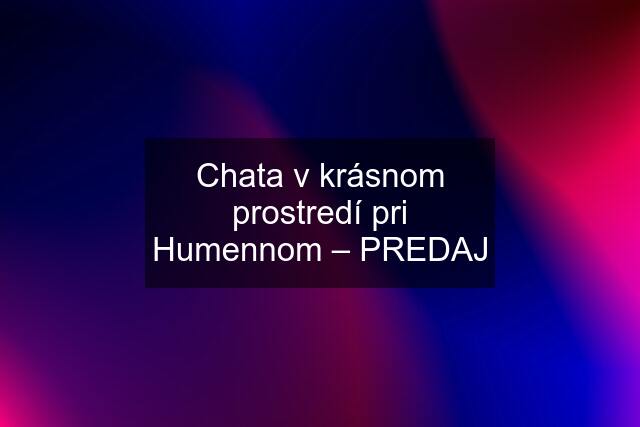 Chata v krásnom prostredí pri Humennom – PREDAJ